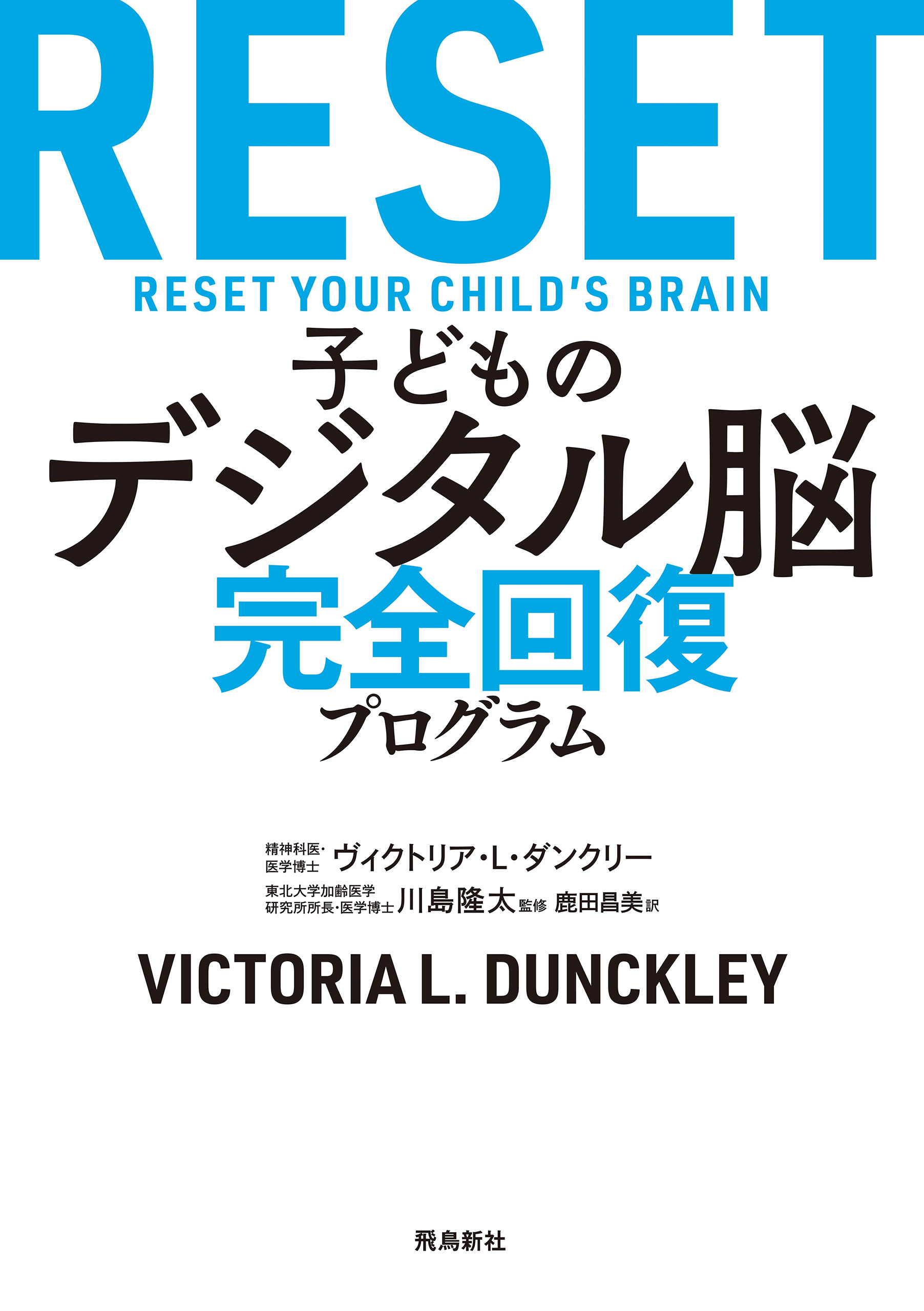 RESET

RESET YOUR CHILD'S BRAIN

子どもの
デジタル脳
完全回復
プログラム

精神科医・医学博士 ヴィクトリア・L・ダンクリー

東北大学加齢医学研究所所長・医学博士 川島隆太 監修 鹿田昌美 訳

VICTORIA L. DUNCKLEY

飛鳥新社